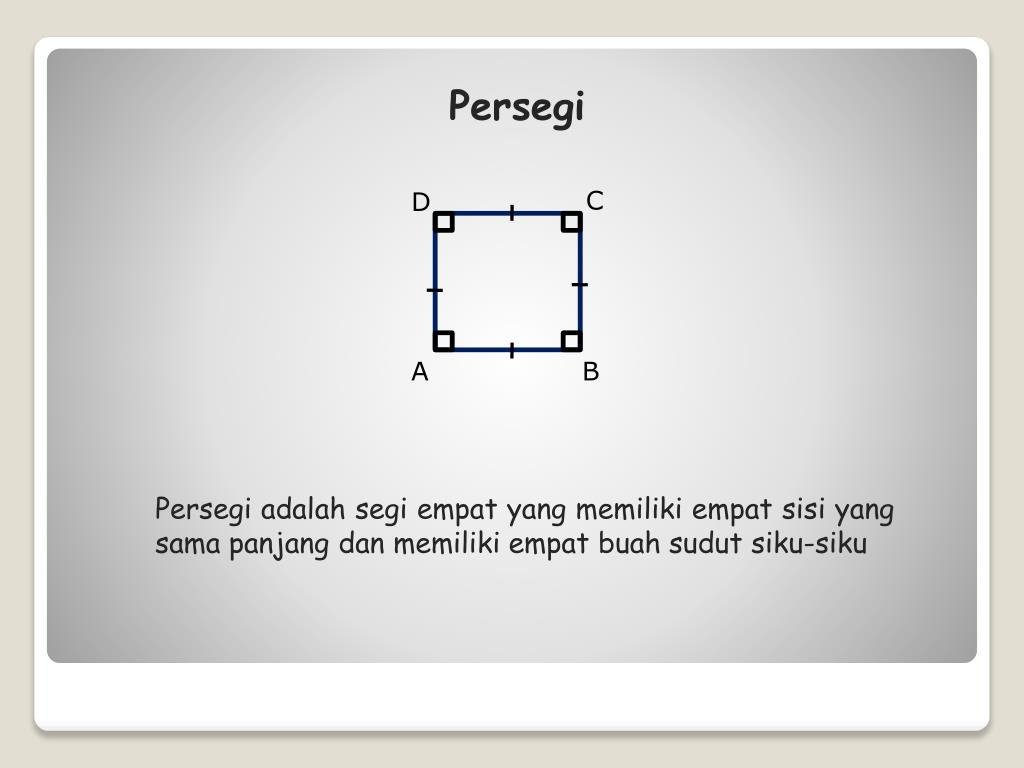 Persegi

D C
A B

Persegi adalah segi empat yang memiliki empat sisi yang sama panjang dan memiliki empat buah sudut siku-siku